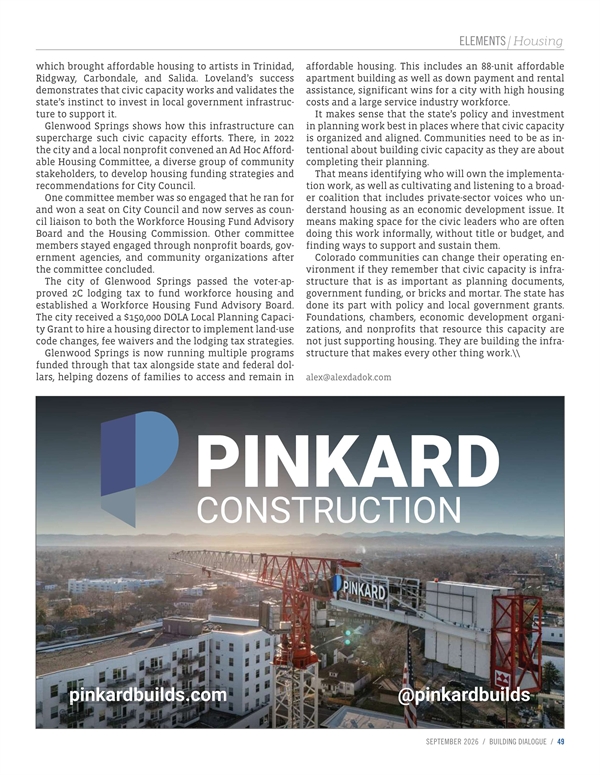 ELEMENTS / Housing

which brought affordable housing to artists in Trinidad, Ridgway, Carbondale, and Salida. Loveland's success demonstrates that civic capacity works and validates the state's instinct to invest in local government infrastructure to support it.

Glenwood Springs shows how this infrastructure can supercharge such civic capacity efforts. There, in 2022 the city and a local nonprofit convened an Ad Hoc Affordable Housing Committee, a diverse group of community stakeholders, to develop housing funding strategies and recommendations for City Council.

One committee member was so engaged that he ran for and won a seat on City Council and now serves as council liaison to both the Workforce Housing Fund Advisory Board and the Housing Commission. Other committee members stayed engaged through nonprofit boards, government agencies, and community organizations after the committee concluded.

The city of Glenwood Springs passed the voter-approved 2C lodging tax to fund workforce housing and established a Workforce Housing Fund Advisory Board. The city received a $150,000 DOLA Local Planning Capacity Grant to hire a housing director to implement land-use code changes, fee waivers and the lodging tax strategies.

Glenwood Springs is now running multiple programs funded through that tax alongside state and federal dollars, helping dozens of families to access and remain in affordable housing. This includes an 88-unit affordable apartment building as well as down payment and rental assistance, significant wins for a city with high housing costs and a large service industry workforce.

It makes sense that the state's policy and investment in planning work best in places where that civic capacity is organized and aligned. Communities need to be as intentional about building civic capacity as they are about completing their planning.

That means identifying who will own the implementation work, as well as cultivating and listening to a broader coalition that includes private-sector voices who understand housing as an economic development issue. It means making space for the civic leaders who are often doing this work informally, without title or budget, and finding ways to support and sustain them.

Colorado communities can change their operating environment if they remember that civic capacity is infrastructure that is as important as planning documents, government funding, or bricks and mortar. The state has done its part with policy and local government grants. Foundations, chambers, economic development organizations, and nonprofits that resource this capacity are not just supporting housing. They are building the infrastructure that makes every other thing work.\\

alex@alexdadok.com

PINKARD
CONSTRUCTION

PINKARD

pinkardbuilds.com

@pinkardbuilds

SEPTEMBER 2026 / BUILDING DIALOGUE / 49